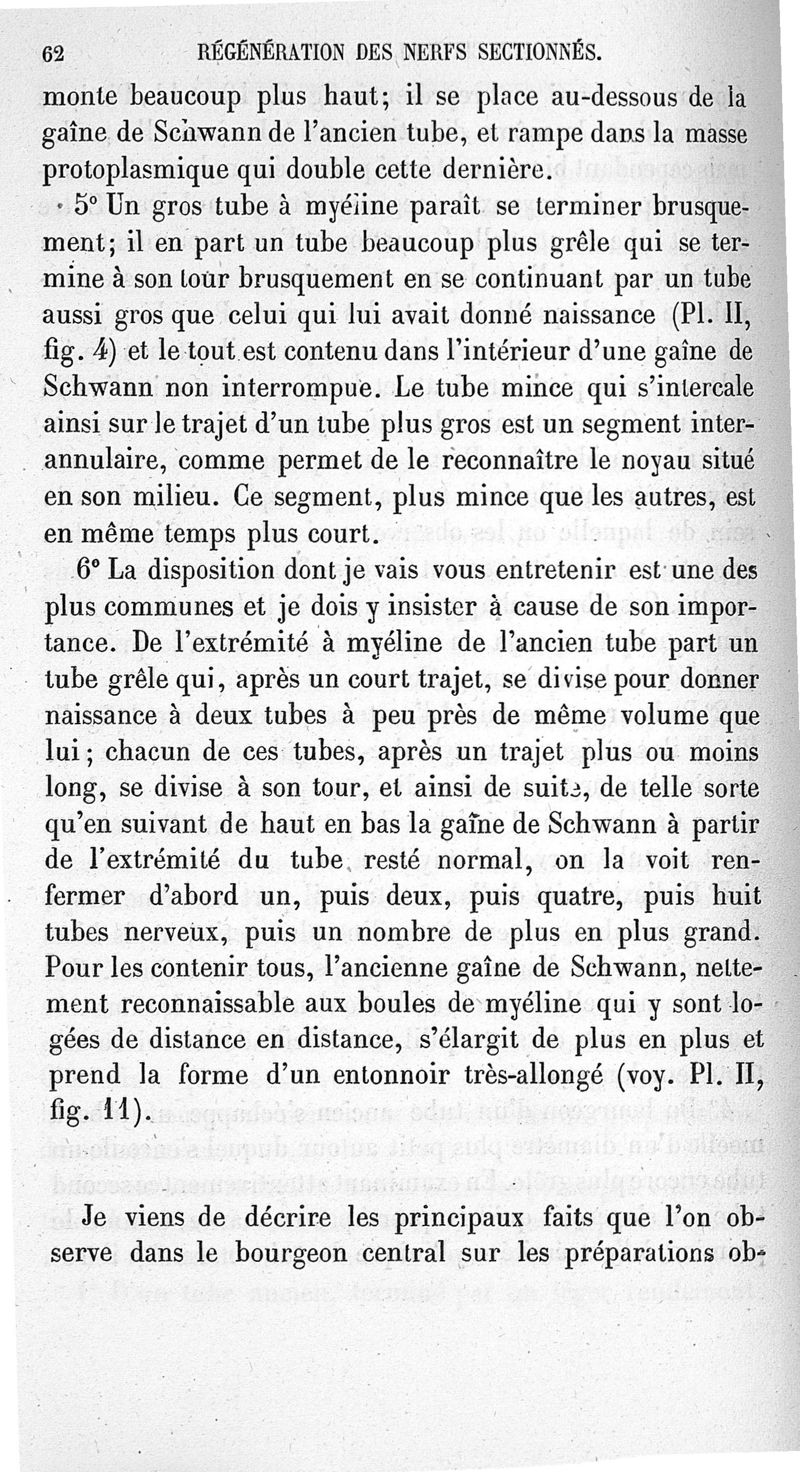 62 RÉGÉNÉRATION DES NERFS SECTIONNÉS.

monte beaucoup plus haut; il se place au-dessous de la gaîne de Schwann de l'ancien tube, et rampe dans la masse protoplasmique qui double cette dernière.

5° Un gros tube à myéline paraît se terminer brusquement; il en part un tube beaucoup plus grêle qui se termine à son tour brusquement en se continuant par un tube aussi gros que celui qui lui avait donné naissance (Pl. II, fig. 4) et le tout est contenu dans l'intérieur d'une gaîne de Schwann non interrompue. Le tube mince qui s'intercale ainsi sur le trajet d'un tube plus gros est un segment interannulaire, comme permet de le reconnaître le noyau situé en son milieu. Ce segment, plus mince que les autres, est en même temps plus court.

6° La disposition dont je vais vous entretenir est une des plus communes et je dois y insister à cause de son importance. De l'extrémité à myéline de l'ancien tube part un tube grêle qui, après un court trajet, se divise pour donner naissance à deux tubes à peu près de même volume que lui; chacun de ces tubes, après un trajet plus ou moins long, se divise à son tour, et ainsi de suite, de telle sorte qu'en suivant de haut en bas la gaîne de Schwann à partir de l'extrémité du tube resté normal, on la voit renfermer d'abord un, puis deux, puis quatre, puis huit tubes nerveux, puis un nombre de plus en plus grand. Pour les contenir tous, l'ancienne gaîne de Schwann, nettement reconnaissable aux boules de myéline qui y sont logées de distance en distance, s'élargit de plus en plus et prend la forme d'un entonnoir très-allongé (voy. Pl. II, fig. 11).

Je viens de décrire les principaux faits que l'on observe dans le bourgeon central sur les préparations ob-